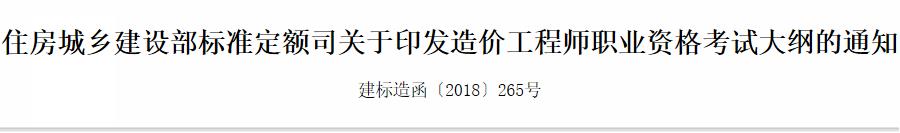 住房城乡建设部标准定额司关于印发造价工程师职业资格考试大纲的通知

建标造函〔2018〕265号